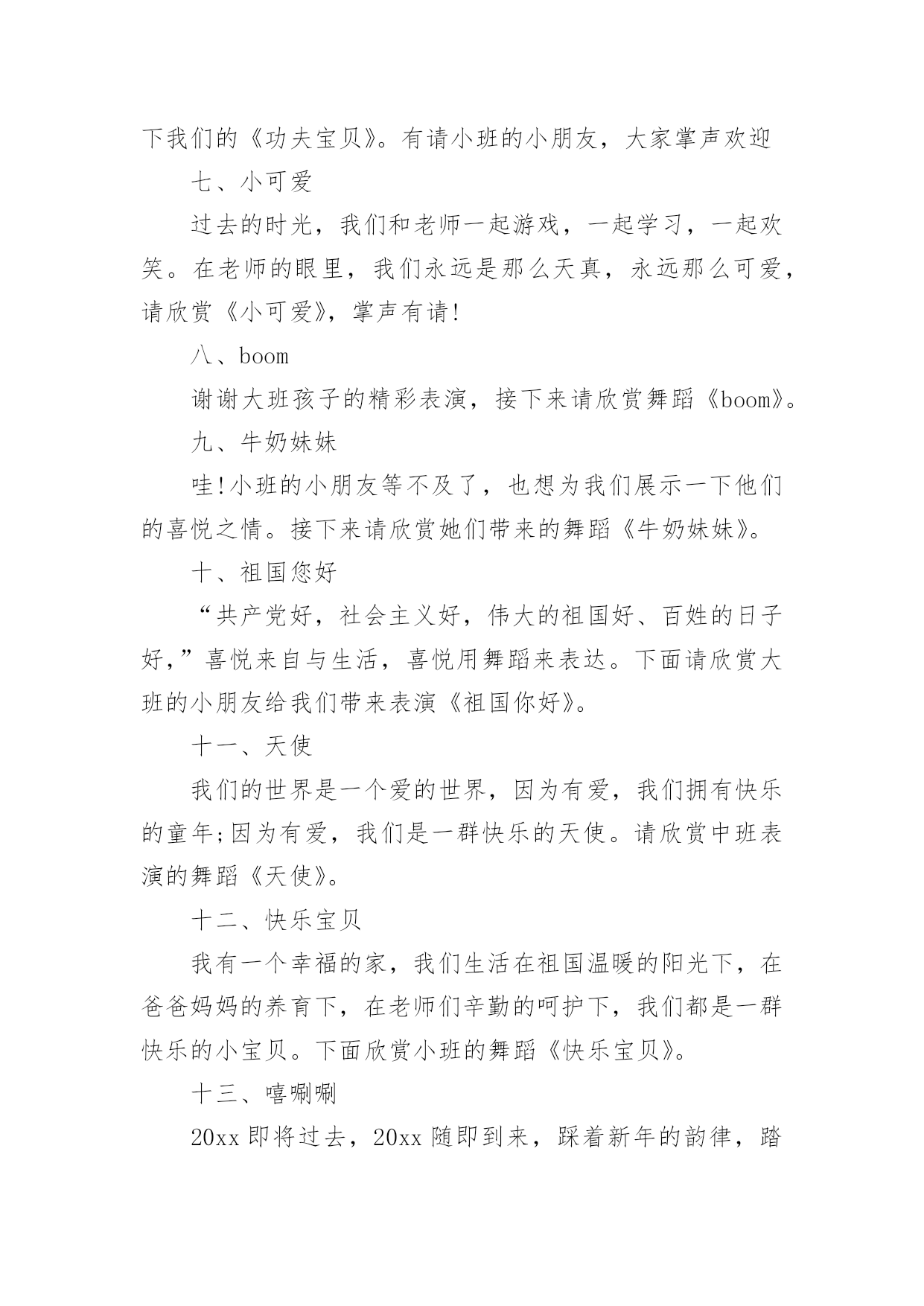 下我们的《功夫宝贝》。有请小班的小朋友，大家掌声欢迎

七、小可爱

过去的时光，我们和老师一起游戏，一起学习，一起欢笑。在老师的眼里，我们永远是那么天真，永远那么可爱，请欣赏《小可爱》，掌声有请!

八、boom

谢谢大班孩子的精彩表演，接下来请欣赏舞蹈《boom》。

九、牛奶妹妹

哇!小班的小朋友等不及了，也想为我们展示一下他们的喜悦之情。接下来请欣赏她们带来的舞蹈《牛奶妹妹》。

十、祖国您好

“共产党好，社会主义好，伟大的祖国好、百姓的日子好，”喜悦来自与生活，喜悦用舞蹈来表达。下面请欣赏大班的小朋友给我们带来表演《祖国你好》。

十一、天使

我们的世界是一个爱的世界，因为有爱，我们拥有快乐的童年;因为有爱，我们是一群快乐的天使。请欣赏中班表演的舞蹈《天使》。

十二、快乐宝贝

我有一个幸福的家，我们生活在祖国温暖的阳光下，在爸爸妈妈的养育下，在老师们辛勤的呵护下，我们都是一群快乐的小宝贝。下面欣赏小班的舞蹈《快乐宝贝》。

十三、嘻唰唰

20xx 即将过去，20xx 随即到来，踩着新年的韵律，踏